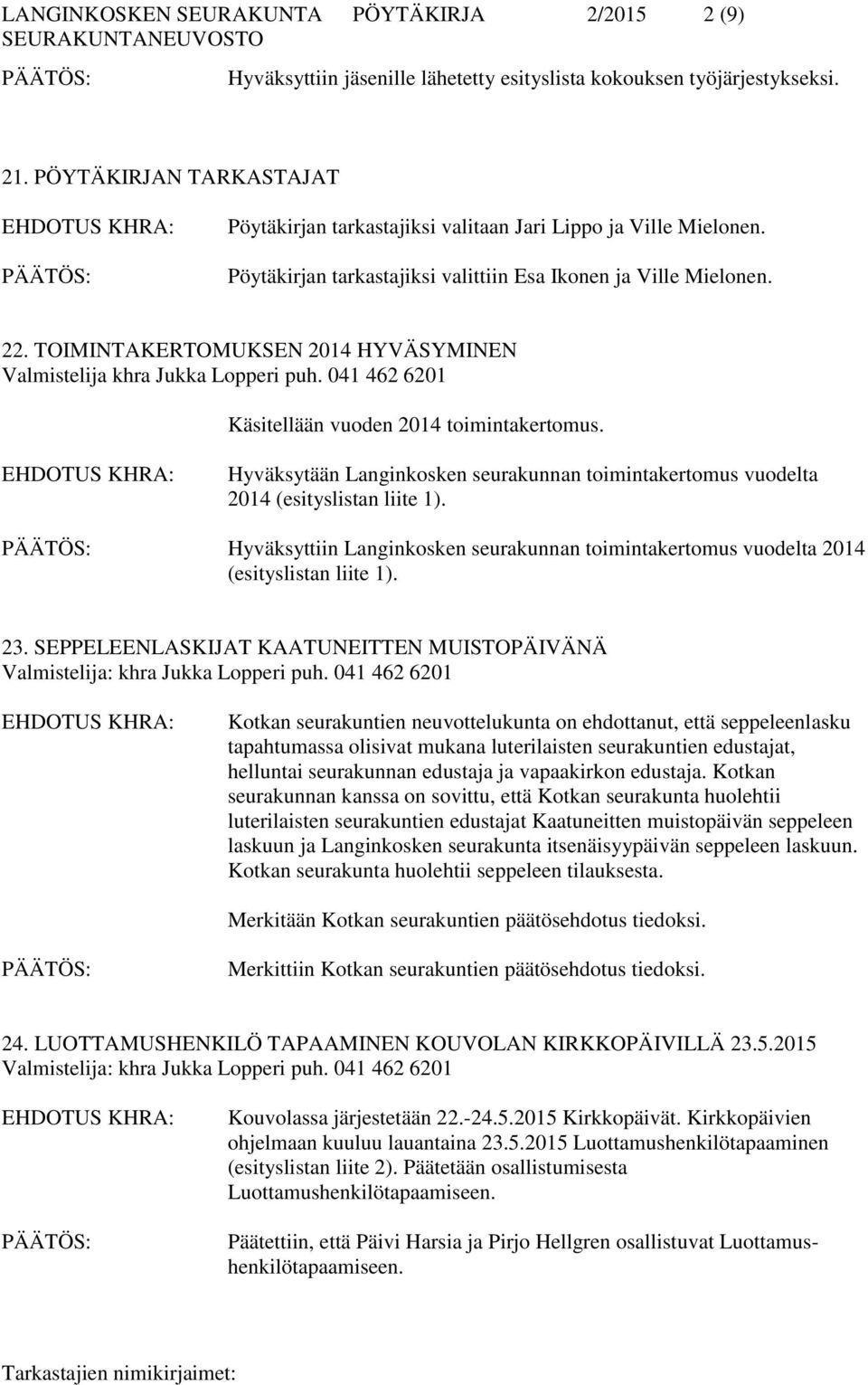 LANGINKOSKEN SEURAKUNTA PÖYTÄKIRJA 2/2015 2 (9)
SEURAKUNTANEUVOSTO

PÄÄTÖS: Hyväksyttiin jäsenille lähetetty esityslista kokouksen työjärjestykseksi.

21. PÖYTÄKIRJAN TARKASTAJAT

EHDOTUS KHRA: Pöytäkirjan tarkastajiksi valitaan Jari Lippo ja Ville Mielonen.

PÄÄTÖS: Pöytäkirjan tarkastajiksi valittiin Esa Ikonen ja Ville Mielonen.

22. TOIMINTAKERTOMUKSEN 2014 HYVÄSYMINEN
Valmistelija khra Jukka Lopperi puh. 041 462 6201

Käsitellään vuoden 2014 toimintakertomus.

EHDOTUS KHRA: Hyväksytään Langinkosken seurakunnan toimintakertomus vuodelta 2014 (esityslistan liite 1).

PÄÄTÖS: Hyväksyttiin Langinkosken seurakunnan toimintakertomus vuodelta 2014 (esityslistan liite 1).

23. SEPPELEENLASKIJAT KAATUNEITTEN MUISTOPÄIVÄNÄ
Valmistelija: khra Jukka Lopperi puh. 041 462 6201

EHDOTUS KHRA: Kotkan seurakuntien neuvottelukunta on ehdottanut, että seppeleenlasku tapahtumassa olisivat mukana luterilaisten seurakuntien edustajat, helluntai seurakunnan edustaja ja vapaakirkon edustaja. Kotkan seurakunnan kanssa on sovittu, että Kotkan seurakunta huolehtii luterilaisten seurakuntien edustajat Kaatuneitten muistopäivän seppeleen laskuun ja Langinkosken seurakunta itsenäisyypäivän seppeleen laskuun. Kotkan seurakunta huolehtii seppeleen tilauksesta.

Merkitään Kotkan seurakuntien päätösehdotus tiedoksi.

PÄÄTÖS: Merkittiin Kotkan seurakuntien päätösehdotus tiedoksi.

24. LUOTTAMUSHENKILÖ TAPAAMINEN KOUVOLAN KIRKKOPÄIVILLÄ 23.5.2015
Valmistelija: khra Jukka Lopperi puh. 041 462 6201

EHDOTUS KHRA: Kouvolassa järjestetään 22.-24.5.2015 Kirkkopäivät. Kirkkopäivien ohjelmaan kuuluu lauantaina 23.5.2015 Luottamushenkilötapaaminen (esityslistan liite 2). Päätetään osallistumisesta Luottamushenkilötapaamiseen.

PÄÄTÖS: Päätettiin, että Päivi Harsia ja Pirjo Hellgren osallistuvat Luottamushenkilötapaamiseen.

Tarkastajien nimikirjaimet: